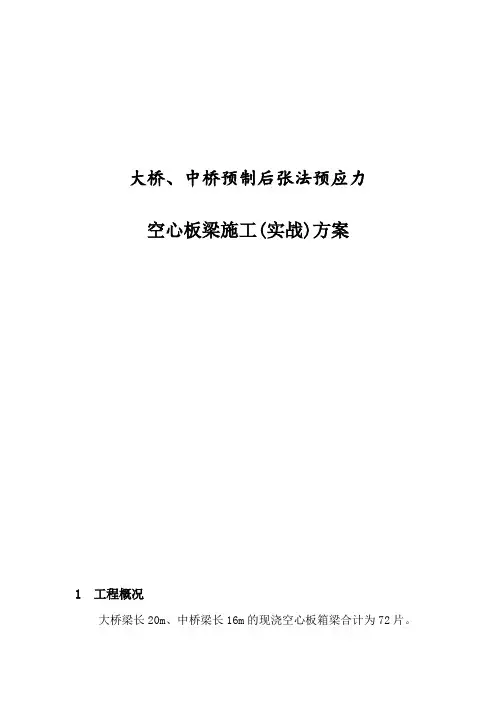 大桥、中桥预制后张法预应力

空心板梁施工(实战)方案

1 工程概况

大桥梁长20m、中桥梁长16m的现浇空心板箱梁合计为72片。